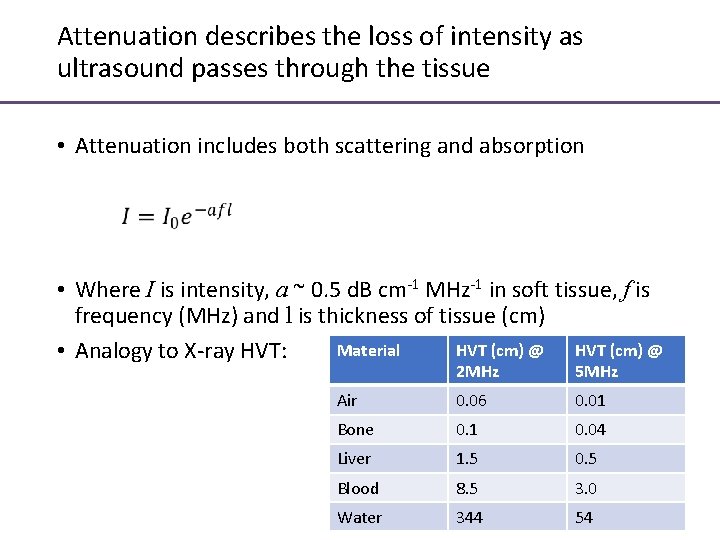 Attenuation describes the loss of intensity as ultrasound passes through the tissue

• Attenuation includes both scattering and absorption

$I = I_0 e^{-afl}$

• Where $I$ is intensity, $a$ ~ 0.5 dB cm$^{-1}$ MHz$^{-1}$ in soft tissue, $f$ is frequency (MHz) and l is thickness of tissue (cm)

• Analogy to X-ray HVT:

| Material | HVT (cm) @ 2MHz | HVT (cm) @ 5MHz |
|---|---|---|
| Air | 0.06 | 0.01 |
| Bone | 0.1 | 0.04 |
| Liver | 1.5 | 0.5 |
| Blood | 8.5 | 3.0 |
| Water | 344 | 54 |